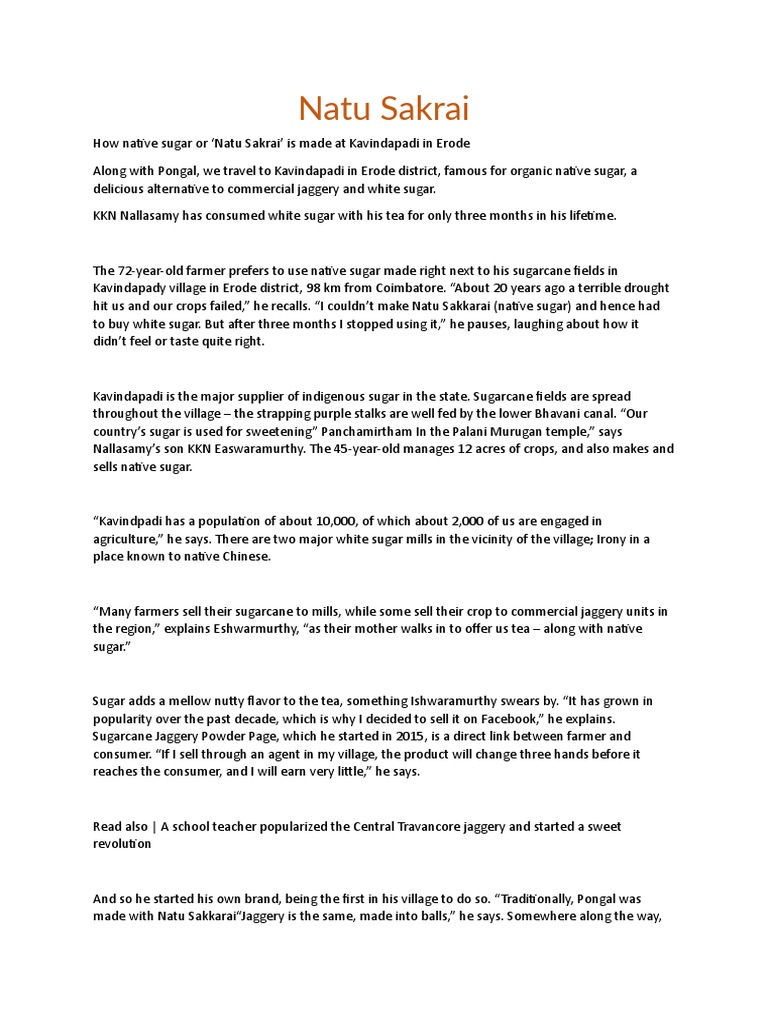 Natu Sakrai

How native sugar or 'Natu Sakrai' is made at Kavindapadi in Erode

Along with Pongal, we travel to Kavindapadi in Erode district, famous for organic native sugar, a delicious alternative to commercial jaggery and white sugar.

KKN Nallasamy has consumed white sugar with his tea for only three months in his lifetime.

The 72-year-old farmer prefers to use native sugar made right next to his sugarcane fields in Kavindapady village in Erode district, 98 km from Coimbatore. "About 20 years ago a terrible drought hit us and our crops failed," he recalls. "I couldn't make Natu Sakkarai (native sugar) and hence had to buy white sugar. But after three months I stopped using it," he pauses, laughing about how it didn't feel or taste quite right.

Kavindapadi is the major supplier of indigenous sugar in the state. Sugarcane fields are spread throughout the village – the strapping purple stalks are well fed by the lower Bhavani canal. "Our country's sugar is used for sweetening" Panchamirtham In the Palani Murugan temple," says Nallasamy's son KKN Easwaramurthy. The 45-year-old manages 12 acres of crops, and also makes and sells native sugar.

"Kavindpadi has a population of about 10,000, of which about 2,000 of us are engaged in agriculture," he says. There are two major white sugar mills in the vicinity of the village; Irony in a place known to native Chinese.

"Many farmers sell their sugarcane to mills, while some sell their crop to commercial jaggery units in the region," explains Eshwarmurthy, "as their mother walks in to offer us tea – along with native sugar."

Sugar adds a mellow nutty flavor to the tea, something Ishwaramurthy swears by. "It has grown in popularity over the past decade, which is why I decided to sell it on Facebook," he explains. Sugarcane Jaggery Powder Page, which he started in 2015, is a direct link between farmer and consumer. "If I sell through an agent in my village, the product will change three hands before it reaches the consumer, and I will earn very little," he says.

Read also | A school teacher popularized the Central Travancore jaggery and started a sweet revolution

And so he started his own brand, being the first in his village to do so. "Traditionally, Pongal was made with Natu Sakkarai"Jaggery is the same, made into balls," he says. Somewhere along the way,